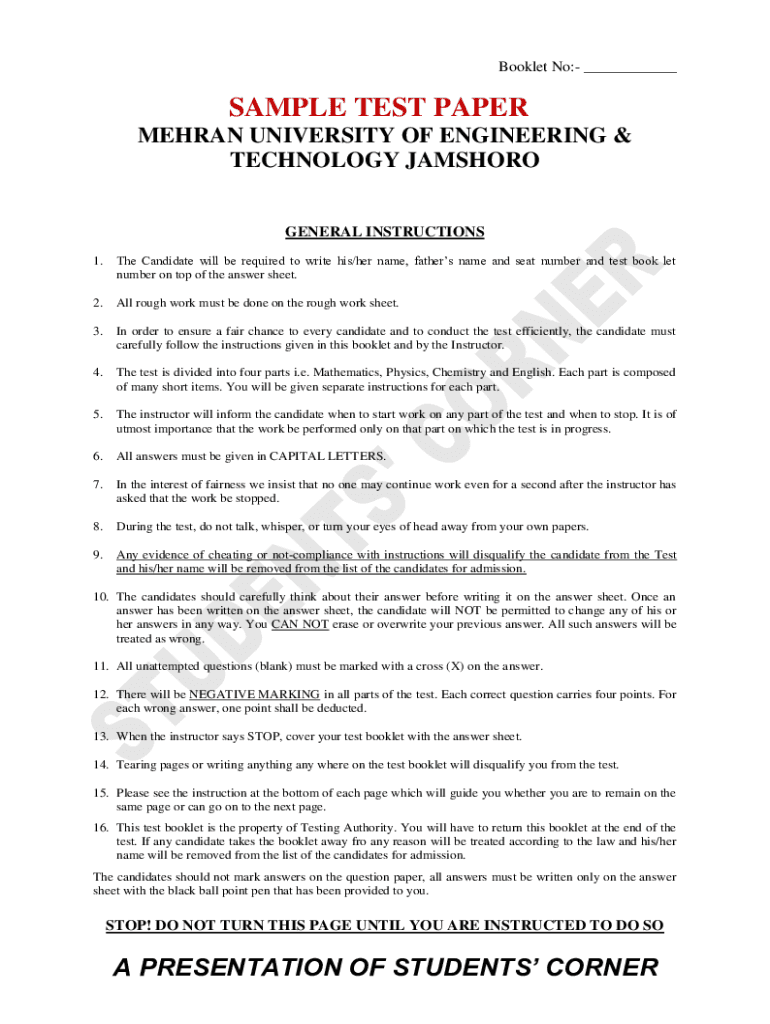 Booklet No:- ____________

SAMPLE TEST PAPER

MEHRAN UNIVERSITY OF ENGINEERING & TECHNOLOGY JAMSHORO

GENERAL INSTRUCTIONS

1. The Candidate will be required to write his/her name, father's name and seat number and test book let number on top of the answer sheet.

2. All rough work must be done on the rough work sheet.

3. In order to ensure a fair chance to every candidate and to conduct the test efficiently, the candidate must carefully follow the instructions given in this booklet and by the Instructor.

4. The test is divided into four parts i.e. Mathematics, Physics, Chemistry and English. Each part is composed of many short items. You will be given separate instructions for each part.

5. The instructor will inform the candidate when to start work on any part of the test and when to stop. It is of utmost importance that the work be performed only on that part on which the test is in progress.

6. All answers must be given in CAPITAL LETTERS.

7. In the interest of fairness we insist that no one may continue work even for a second after the instructor has asked that the work be stopped.

8. During the test, do not talk, whisper, or turn your eyes of head away from your own papers.

9. Any evidence of cheating or not-compliance with instructions will disqualify the candidate from the Test and his/her name will be removed from the list of the candidates for admission.

10. The candidates should carefully think about their answer before writing it on the answer sheet. Once an answer has been written on the answer sheet, the candidate will NOT be permitted to change any of his or her answers in any way. You CAN NOT erase or overwrite your previous answer. All such answers will be treated as wrong.

11. All unattempted questions (blank) must be marked with a cross (X) on the answer.

12. There will be NEGATIVE MARKING in all parts of the test. Each correct question carries four points. For each wrong answer, one point shall be deducted.

13. When the instructor says STOP, cover your test booklet with the answer sheet.

14. Tearing pages or writing anything any where on the test booklet will disqualify you from the test.

15. Please see the instruction at the bottom of each page which will guide you whether you are to remain on the same page or can go on to the next page.

16. This test booklet is the property of Testing Authority. You will have to return this booklet at the end of the test. If any candidate takes the booklet away fro any reason will be treated according to the law and his/her name will be removed from the list of the candidates for admission.

The candidates should not mark answers on the question paper, all answers must be written only on the answer sheet with the black ball point pen that has been provided to you.

STOP! DO NOT TURN THIS PAGE UNTIL YOU ARE INSTRUCTED TO DO SO

A PRESENTATION OF STUDENTS' CORNER

STUDENTS' CORNER